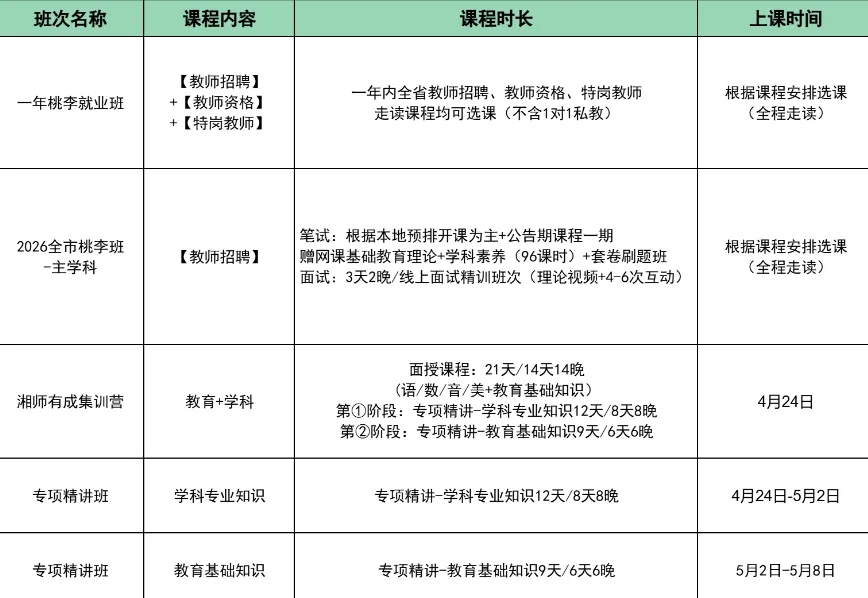 | 班次名称 | 课程内容 | 课程时长 | 上课时间 |
|---|---|---|---|
| 一年桃李就业班 | 【教师招聘】+【教师资格】+【特岗教师】 | 一年内全省教师招聘、教师资格、特岗教师走读课程均可选课（不含1对1私教） | 根据课程安排选课（全程走读） |
| 2026全市桃李班-主学科 | 【教师招聘】 | 笔试：根据本地预排开课为主+公告期课程一期 赠网课基础教育理论+学科素养（96课时）+套卷刷题班 面试：3天2晚/线上面试精训班次（理论视频+4-6次互动） | 根据课程安排选课（全程走读） |
| 湘师有成集训营 | 教育+学科 | 面授课程：21天/14天14晚（语/数/音/美+教育基础知识）第①阶段：专项精讲-学科专业知识12天/8天8晚 第②阶段：专项精讲-教育基础知识9天/6天6晚 | 4月24日 |
| 专项精讲班 | 学科专业知识 | 专项精讲-学科专业知识12天/8天8晚 | 4月24日-5月2日 |
| 专项精讲班 | 教育基础知识 | 专项精讲-教育基础知识9天/6天6晚 | 5月2日-5月8日 |